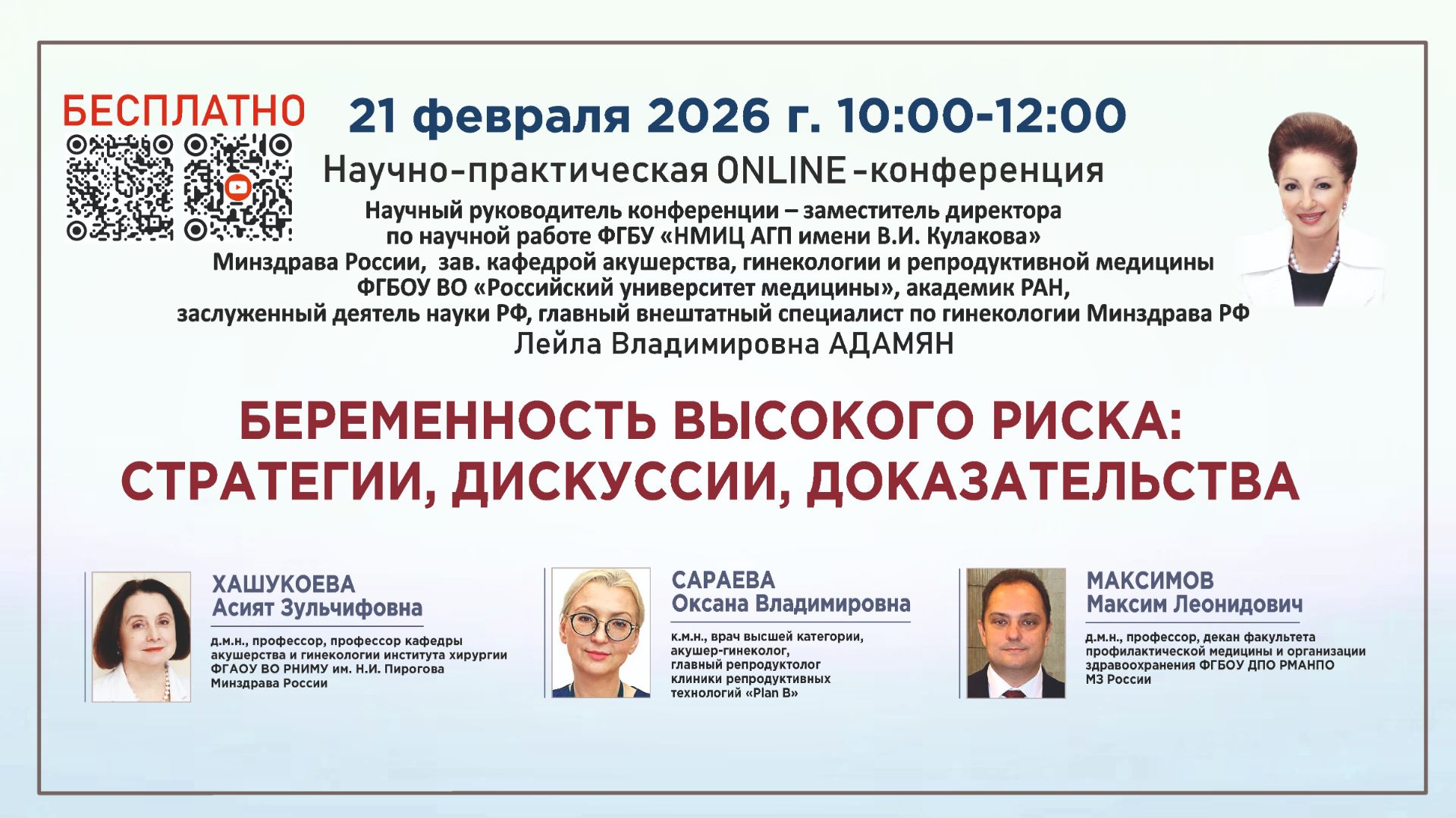 БЕСПЛАТНО

21 февраля 2026 г. 10:00-12:00

Научно-практическая ONLINE-конференция

Научный руководитель конференции – заместитель директора по научной работе ФГБУ «НМИЦ АГП имени В.И. Кулакова» Минздрава России, зав. кафедрой акушерства, гинекологии и репродуктивной медицины ФГБОУ ВО «Российский университет медицины», академик РАН, заслуженный деятель науки РФ, главный внештатный специалист по гинекологии Минздрава РФ

Лейла Владимировна АДАМЯН

БЕРЕМЕННОСТЬ ВЫСОКОГО РИСКА: СТРАТЕГИИ, ДИСКУССИИ, ДОКАЗАТЕЛЬСТВА

ХАШУКОЕВА
Асият Зульчифовна

д.м.н., профессор, профессор кафедры акушерства и гинекологии института хирургии ФГАОУ ВО РНИМУ им. Н.И. Пирогова Минздрава России

САРАЕВА
Оксана Владимировна

к.м.н., врач высшей категории, акушер-гинеколог, главный репродуктолог клиники репродуктивных технологий «Plan B»

МАКСИМОВ
Максим Леонидович

д.м.н., профессор, декан факультета профилактической медицины и организации здравоохранения ФГБОУ ДПО РМАНПО МЗ России